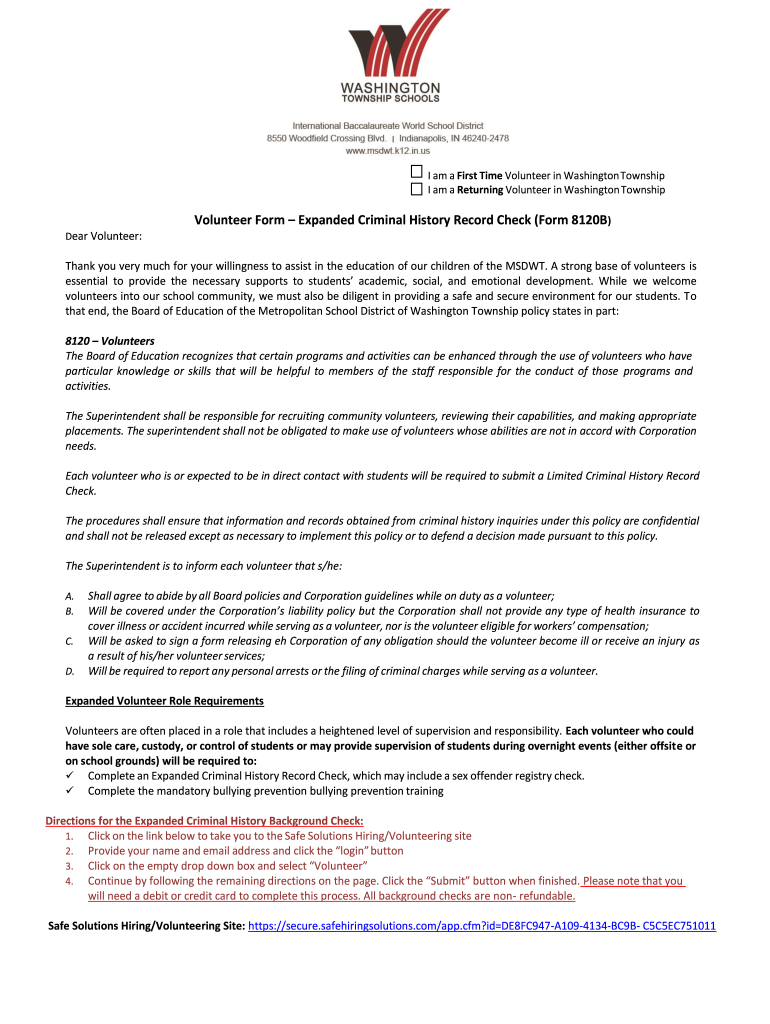 WASHINGTON
TOWNSHIP SCHOOLS

International Baccalaureate World School District
8550 Woodfield Crossing Blvd. | Indianapolis, IN 46240-2478
www.msdwt.k12.in.us

☐ I am a First Time Volunteer in Washington Township
☐ I am a Returning Volunteer in Washington Township

Volunteer Form – Expanded Criminal History Record Check (Form 8120B)

Dear Volunteer:

Thank you very much for your willingness to assist in the education of our children of the MSDWT. A strong base of volunteers is essential to provide the necessary supports to students' academic, social, and emotional development. While we welcome volunteers into our school community, we must also be diligent in providing a safe and secure environment for our students. To that end, the Board of Education of the Metropolitan School District of Washington Township policy states in part:

8120 – Volunteers
The Board of Education recognizes that certain programs and activities can be enhanced through the use of volunteers who have particular knowledge or skills that will be helpful to members of the staff responsible for the conduct of those programs and activities.

The Superintendent shall be responsible for recruiting community volunteers, reviewing their capabilities, and making appropriate placements. The superintendent shall not be obligated to make use of volunteers whose abilities are not in accord with Corporation needs.

Each volunteer who is or expected to be in direct contact with students will be required to submit a Limited Criminal History Record Check.

The procedures shall ensure that information and records obtained from criminal history inquiries under this policy are confidential and shall not be released except as necessary to implement this policy or to defend a decision made pursuant to this policy.

The Superintendent is to inform each volunteer that s/he:

A. Shall agree to abide by all Board policies and Corporation guidelines while on duty as a volunteer;
B. Will be covered under the Corporation's liability policy but the Corporation shall not provide any type of health insurance to cover illness or accident incurred while serving as a volunteer, nor is the volunteer eligible for workers' compensation;
C. Will be asked to sign a form releasing eh Corporation of any obligation should the volunteer become ill or receive an injury as a result of his/her volunteer services;
D. Will be required to report any personal arrests or the filing of criminal charges while serving as a volunteer.

Expanded Volunteer Role Requirements

Volunteers are often placed in a role that includes a heightened level of supervision and responsibility. Each volunteer who could have sole care, custody, or control of students or may provide supervision of students during overnight events (either offsite or on school grounds) will be required to:
✓ Complete an Expanded Criminal History Record Check, which may include a sex offender registry check.
✓ Complete the mandatory bullying prevention bullying prevention training

Directions for the Expanded Criminal History Background Check:
1. Click on the link below to take you to the Safe Solutions Hiring/Volunteering site
2. Provide your name and email address and click the "login" button
3. Click on the empty drop down box and select "Volunteer"
4. Continue by following the remaining directions on the page. Click the "Submit" button when finished. Please note that you will need a debit or credit card to complete this process. All background checks are non- refundable.

Safe Solutions Hiring/Volunteering Site: https://secure.safehiringsolutions.com/app.cfm?id=DE8FC947-A109-4134-BC9B- C5C5EC751011